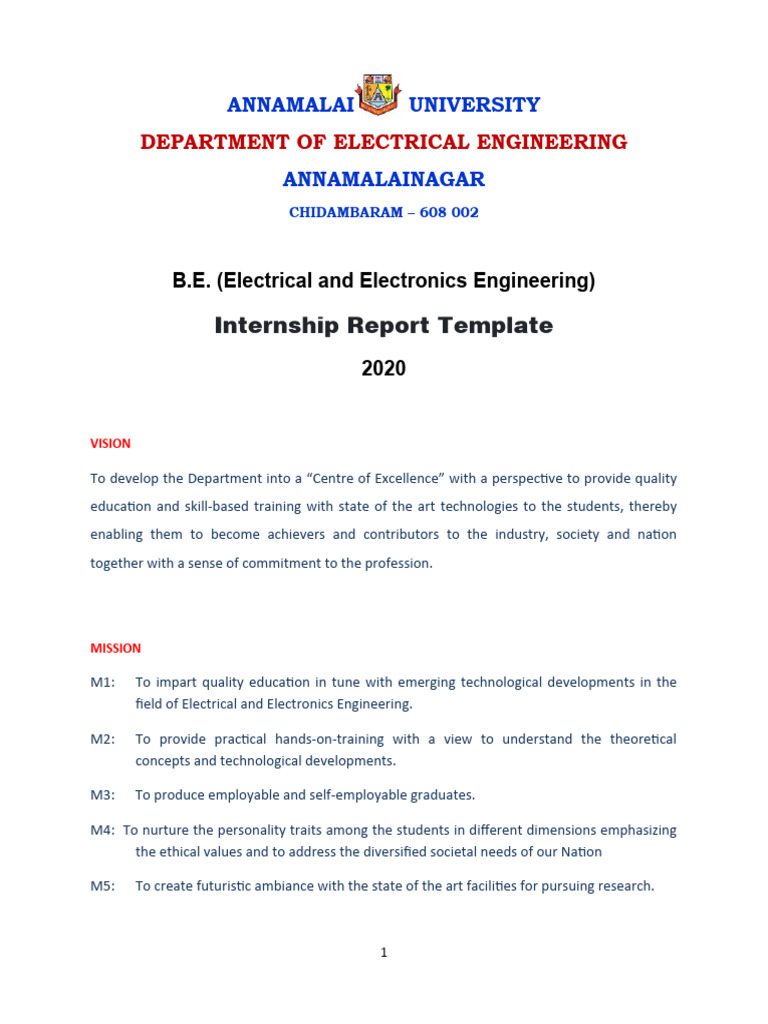 ANNAMALAI UNIVERSITY

DEPARTMENT OF ELECTRICAL ENGINEERING

ANNAMALAINAGAR

CHIDAMBARAM – 608 002

B.E. (Electrical and Electronics Engineering)

Internship Report Template

2020

VISION

To develop the Department into a "Centre of Excellence" with a perspective to provide quality education and skill-based training with state of the art technologies to the students, thereby enabling them to become achievers and contributors to the industry, society and nation together with a sense of commitment to the profession.

MISSION

M1: To impart quality education in tune with emerging technological developments in the field of Electrical and Electronics Engineering.

M2: To provide practical hands-on-training with a view to understand the theoretical concepts and technological developments.

M3: To produce employable and self-employable graduates.

M4: To nurture the personality traits among the students in different dimensions emphasizing the ethical values and to address the diversified societal needs of our Nation

M5: To create futuristic ambiance with the state of the art facilities for pursuing research.

1